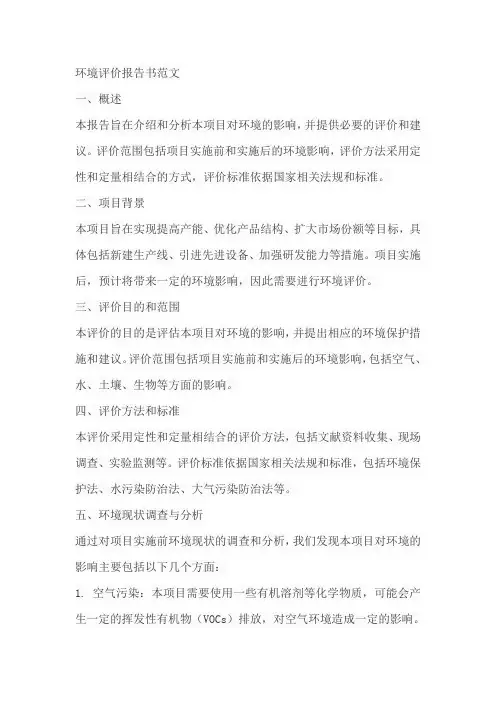 环境评价报告书范文

一、概述

本报告旨在介绍和分析本项目对环境的影响，并提供必要的评价和建议。评价范围包括项目实施前和实施后的环境影响，评价方法采用定性和定量相结合的方式，评价标准依据国家相关法规和标准。

二、项目背景

本项目旨在实现提高产能、优化产品结构、扩大市场份额等目标，具体包括新建生产线、引进先进设备、加强研发能力等措施。项目实施后，预计将带来一定的环境影响，因此需要进行环境评价。

三、评价目的和范围

本评价的目的是评估本项目对环境的影响，并提出相应的环境保护措施和建议。评价范围包括项目实施前和实施后的环境影响，包括空气、水、土壤、生物等方面的影响。

四、评价方法和标准

本评价采用定性和定量相结合的评价方法，包括文献资料收集、现场调查、实验监测等。评价标准依据国家相关法规和标准，包括环境保护法、水污染防治法、大气污染防治法等。

五、环境现状调查与分析

通过对项目实施前环境现状的调查和分析，我们发现本项目对环境的影响主要包括以下几个方面：

1. 空气污染：本项目需要使用一些有机溶剂等化学物质，可能会产生一定的挥发性有机物（VOCs）排放，对空气环境造成一定的影响。